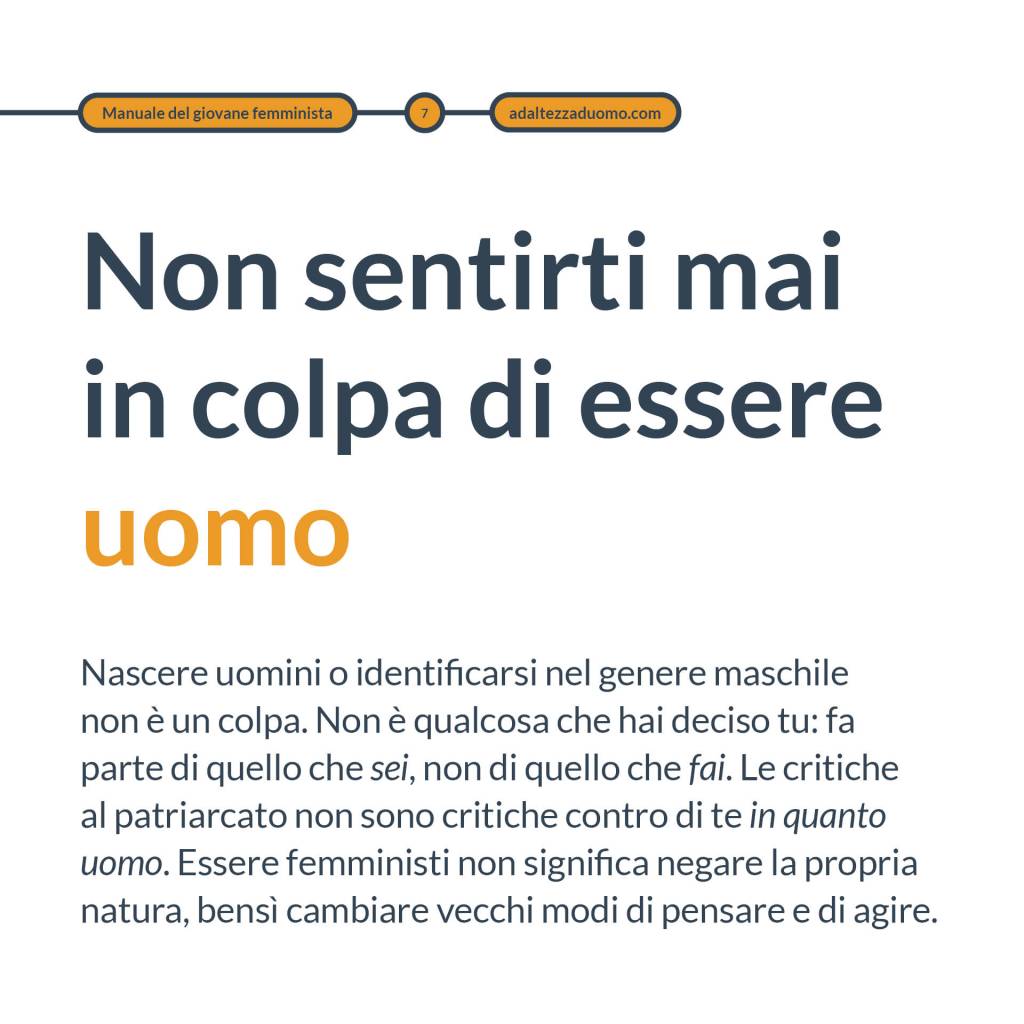 Manuale del giovane femminista 7 adaltezzaduomo.com

Non sentirti mai in colpa di essere uomo

Nascere uomini o identificarsi nel genere maschile non è un colpa. Non è qualcosa che hai deciso tu: fa parte di quello che sei, non di quello che fai. Le critiche al patriarcato non sono critiche contro di te in quanto uomo. Essere femministi non significa negare la propria natura, bensì cambiare vecchi modi di pensare e di agire.